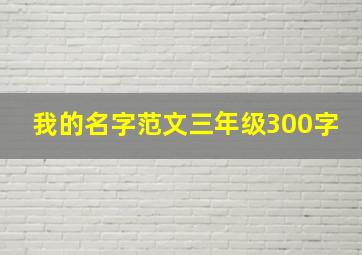 我的名字范文三年级300字